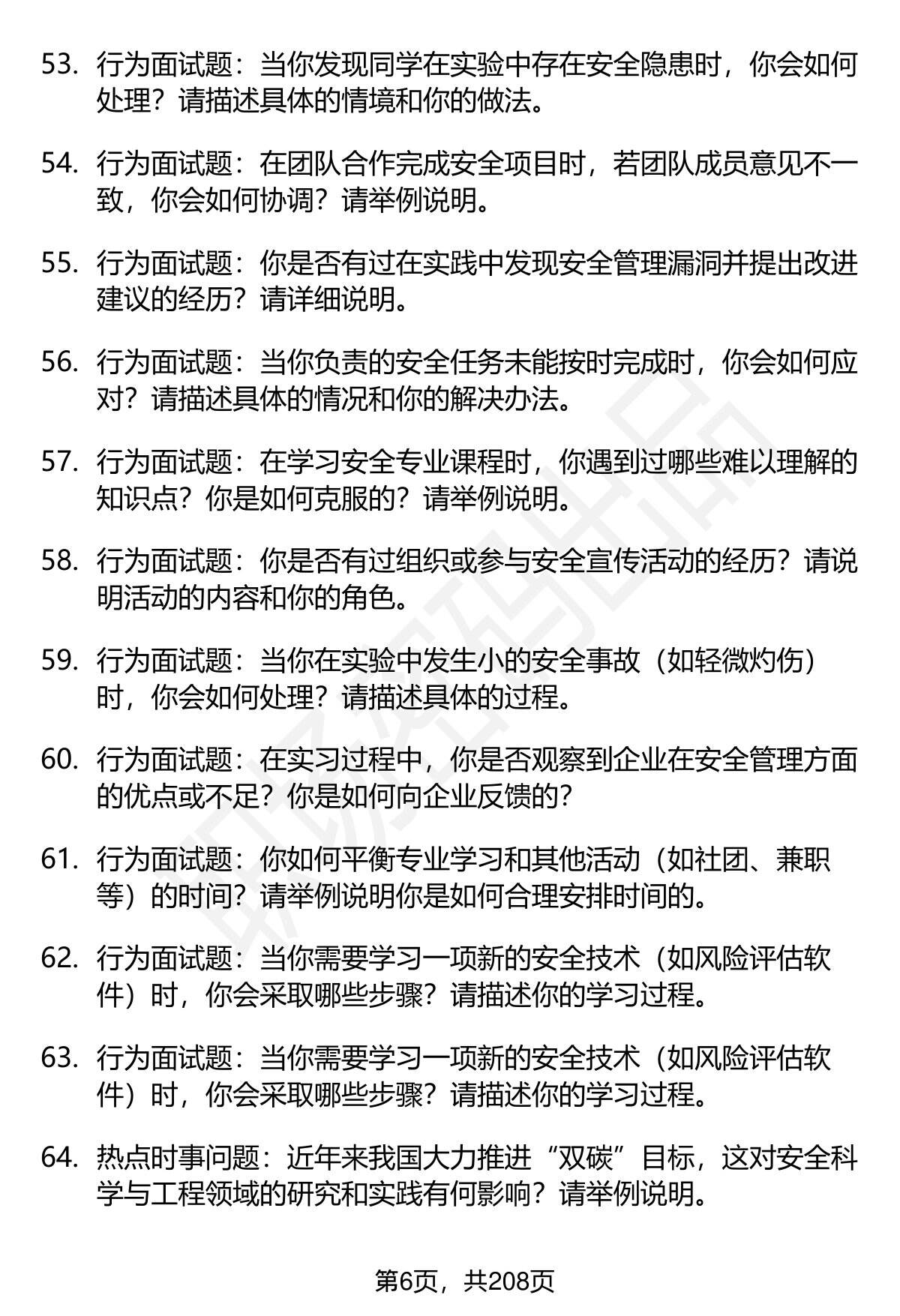 53. 行为面试题：当你发现同学在实验中存在安全隐患时，你会如何处理？请描述具体的情境和你的做法。

54. 行为面试题：在团队合作完成安全项目时，若团队成员意见不一致，你会如何协调？请举例说明。

55. 行为面试题：你是否有过在实践中发现安全管理漏洞并提出改进建议的经历？请详细说明。

56. 行为面试题：当你负责的安全任务未能按时完成时，你会如何应对？请描述具体的情况和你的解决办法。

57. 行为面试题：在学习安全专业课程时，你遇到过哪些难以理解的知识点？你是如何克服的？请举例说明。

58. 行为面试题：你是否有过组织或参与安全宣传活动的经历？请说明活动的内容和你的角色。

59. 行为面试题：当你在实验中发生小的安全事故（如轻微灼伤）时，你会如何处理？请描述具体的过程。

60. 行为面试题：在实习过程中，你是否观察到企业在安全管理方面的优点或不足？你是如何向企业反馈的？

61. 行为面试题：你如何平衡专业学习和其他活动（如社团、兼职等）的时间？请举例说明你是如何合理安排时间的。

62. 行为面试题：当你需要学习一项新的安全技术（如风险评估软件）时，你会采取哪些步骤？请描述你的学习过程。

63. 行为面试题：当你需要学习一项新的安全技术（如风险评估软件）时，你会采取哪些步骤？请描述你的学习过程。

64. 热点时事问题：近年来我国大力推进“双碳”目标，这对安全科学与工程领域的研究和实践有何影响？请举例说明。

第6页，共208页